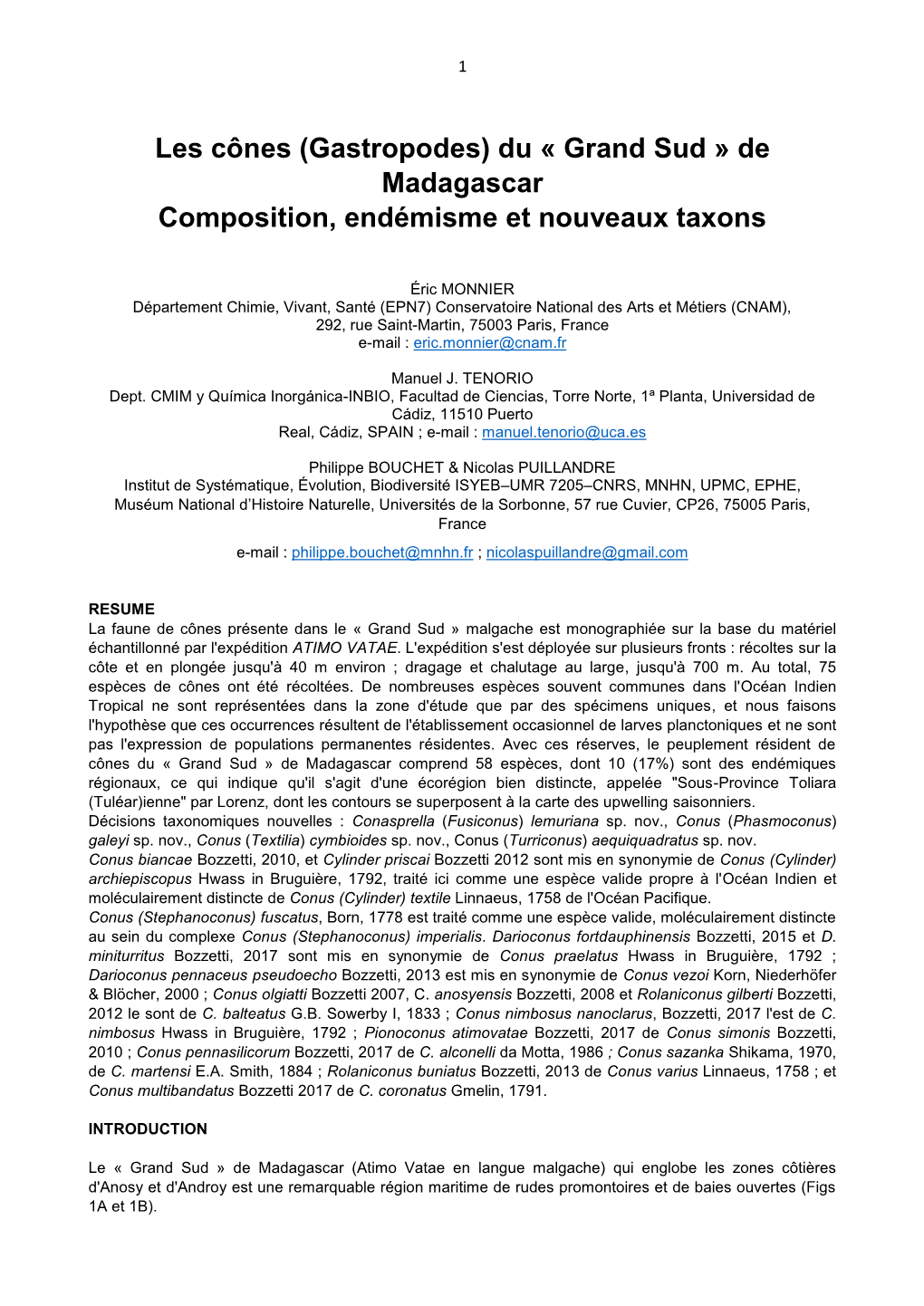 1

Les cônes (Gastropodes) du « Grand Sud » de Madagascar
Composition, endémisme et nouveaux taxons

Éric MONNIER
Département Chimie, Vivant, Santé (EPN7) Conservatoire National des Arts et Métiers (CNAM), 292, rue Saint-Martin, 75003 Paris, France
e-mail : eric.monnier@cnam.fr

Manuel J. TENORIO
Dept. CMIM y Química Inorgánica-INBIO, Facultad de Ciencias, Torre Norte, 1ª Planta, Universidad de Cádiz, 11510 Puerto
Real, Cádiz, SPAIN ; e-mail : manuel.tenorio@uca.es

Philippe BOUCHET & Nicolas PUILLANDRE
Institut de Systématique, Évolution, Biodiversité ISYEB–UMR 7205–CNRS, MNHN, UPMC, EPHE, Muséum National d'Histoire Naturelle, Universités de la Sorbonne, 57 rue Cuvier, CP26, 75005 Paris, France
e-mail : philippe.bouchet@mnhn.fr ; nicolaspuillandre@gmail.com

RESUME
La faune de cônes présente dans le « Grand Sud » malgache est monographiée sur la base du matériel échantillonné par l'expédition ATIMO VATAE. L'expédition s'est déployée sur plusieurs fronts : récoltes sur la côte et en plongée jusqu'à 40 m environ ; dragage et chalutage au large, jusqu'à 700 m. Au total, 75 espèces de cônes ont été récoltées. De nombreuses espèces souvent communes dans l'Océan Indien Tropical ne sont représentées dans la zone d'étude que par des spécimens uniques, et nous faisons l'hypothèse que ces occurrences résultent de l'établissement occasionnel de larves planctoniques et ne sont pas l'expression de populations permanentes résidentes. Avec ces réserves, le peuplement résident de cônes du « Grand Sud » de Madagascar comprend 58 espèces, dont 10 (17%) sont des endémiques régionaux, ce qui indique qu'il s'agit d'une écorégion bien distincte, appelée "Sous-Province Toliara (Tuléar)ienne" par Lorenz, dont les contours se superposent à la carte des upwelling saisonniers.
Décisions taxonomiques nouvelles : Conasprella (Fusiconus) lemuriana sp. nov., Conus (Phasmoconus) galeyi sp. nov., Conus (Textilia) cymbioides sp. nov., Conus (Turriconus) aequiquadratus sp. nov.
Conus biancae Bozzetti, 2010, et Cylinder priscai Bozzetti 2012 sont mis en synonymie de Conus (Cylinder) archiepiscopus Hwass in Bruguière, 1792, traité ici comme une espèce valide propre à l'Océan Indien et moléculairement distincte de Conus (Cylinder) textile Linnaeus, 1758 de l'Océan Pacifique.
Conus (Stephanoconus) fuscatus, Born, 1778 est traité comme une espèce valide, moléculairement distincte au sein du complexe Conus (Stephanoconus) imperialis. Darioconus fortdauphinensis Bozzetti, 2015 et D. miniturritus Bozzetti, 2017 sont mis en synonymie de Conus praelatus Hwass in Bruguière, 1792 ; Darioconus pennaceus pseudoecho Bozzetti, 2013 est mis en synonymie de Conus vezoi Korn, Niederhöfer & Blöcher, 2000 ; Conus olgiatti Bozzetti 2007, C. anosyensis Bozzetti, 2008 et Rolaniconus gilberti Bozzetti, 2012 le sont de C. balteatus G.B. Sowerby I, 1833 ; Conus nimbosus nanoclarus, Bozzetti, 2017 l'est de C. nimbosus Hwass in Bruguière, 1792 ; Pionoconus atimovatae Bozzetti, 2017 de Conus simonis Bozzetti, 2010 ; Conus pennasilicorum Bozzetti, 2017 de C. alconelli da Motta, 1986 ; Conus sazanka Shikama, 1970, de C. martensi E.A. Smith, 1884 ; Rolaniconus buniatus Bozzetti, 2013 de Conus varius Linnaeus, 1758 ; et Conus multibandatus Bozzetti 2017 de C. coronatus Gmelin, 1791.

INTRODUCTION

Le « Grand Sud » de Madagascar (Atimo Vatae en langue malgache) qui englobe les zones côtières d'Anosy et d'Androy est une remarquable région maritime de rudes promontoires et de baies ouvertes (Figs 1A et 1B).